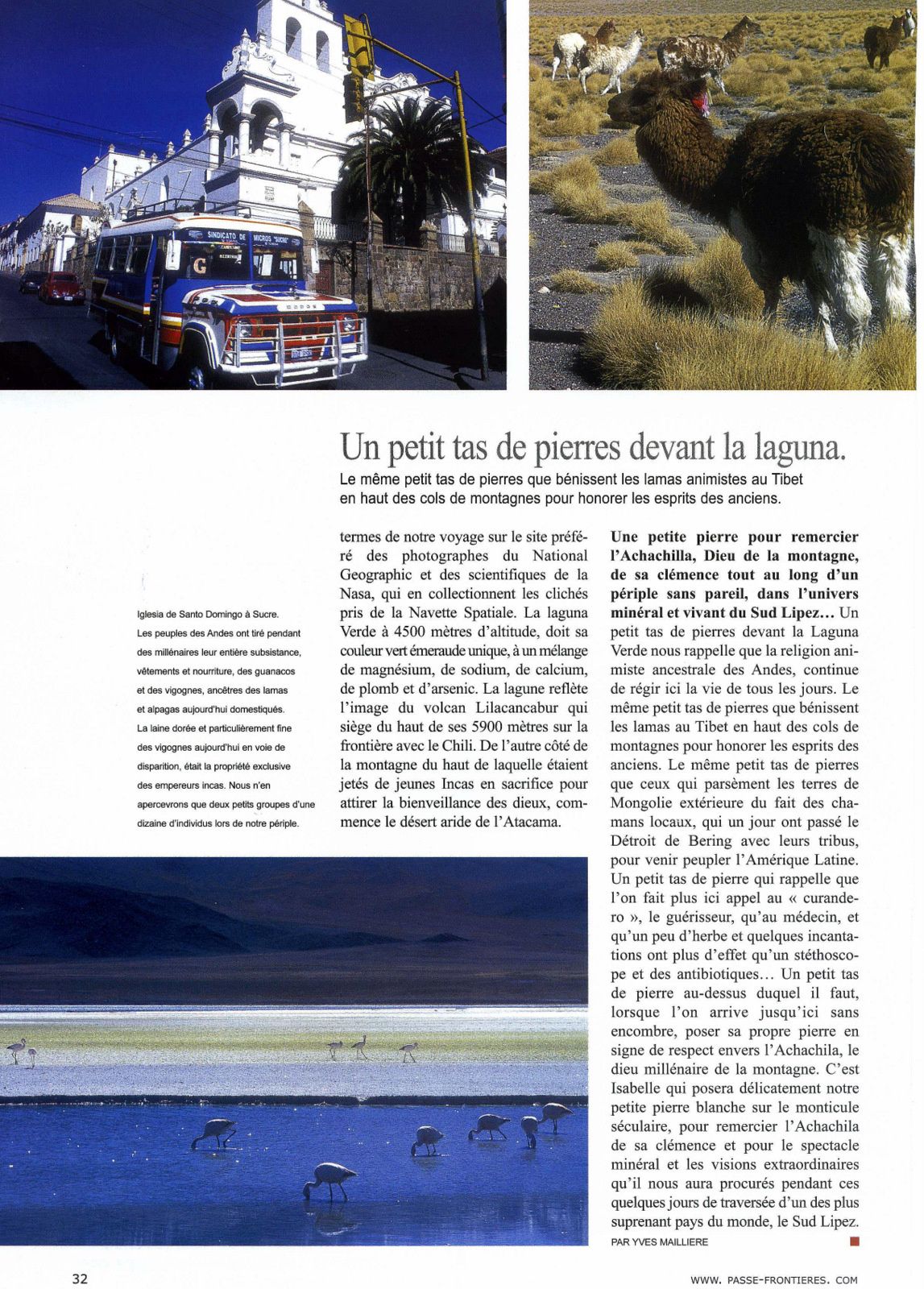 SINDICATO DE MICROS "SUCRE"

G

Un petit tas de pierres devant la laguna.

Le même petit tas de pierres que bénissent les lamas animistes au Tibet en haut des cols de montagnes pour honorer les esprits des anciens.

Iglesia de Santo Domingo à Sucre.
Les peuples des Andes ont tiré pendant des millénaires leur entière subsistance, vêtements et nourriture, des guanacos et des vigognes, ancêtres des lamas et alpagas aujourd'hui domestiqués.
La laine dorée et particulièrement fine des vigognes aujourd'hui en voie de disparition, était la propriété exclusive des empereurs incas. Nous n'en apercevrons que deux petits groupes d'une dizaine d'individus lors de notre périple.

termes de notre voyage sur le site préféré des photographes du National Geographic et des scientifiques de la Nasa, qui en collectionnent les clichés pris de la Navette Spatiale. La laguna Verde à 4500 mètres d'altitude, doit sa couleur vert émeraude unique, à un mélange de magnésium, de sodium, de calcium, de plomb et d'arsenic. La lagune reflète l'image du volcan Lilacancabur qui siège du haut de ses 5900 mètres sur la frontière avec le Chili. De l'autre côté de la montagne du haut de laquelle étaient jetés de jeunes Incas en sacrifice pour attirer la bienveillance des dieux, commence le désert aride de l'Atacama.

Une petite pierre pour remercier l'Achachilla, Dieu de la montagne, de sa clémence tout au long d'un périple sans pareil, dans l'univers minéral et vivant du Sud Lipez… Un petit tas de pierres devant la Laguna Verde nous rappelle que la religion animiste ancestrale des Andes, continue de régir ici la vie de tous les jours. Le même petit tas de pierres que bénissent les lamas au Tibet en haut des cols de montagnes pour honorer les esprits des anciens. Le même petit tas de pierres que ceux qui parsèment les terres de Mongolie extérieure du fait des chamans locaux, qui un jour ont passé le Détroit de Bering avec leurs tribus, pour venir peupler l'Amérique Latine. Un petit tas de pierre qui rappelle que l'on fait plus ici appel au « curandero », le guérisseur, qu'au médecin, et qu'un peu d'herbe et quelques incantations ont plus d'effet qu'un stéthoscope et des antibiotiques… Un petit tas de pierre au-dessus duquel il faut, lorsque l'on arrive jusqu'ici sans encombre, poser sa propre pierre en signe de respect envers l'Achachila, le dieu millénaire de la montagne. C'est Isabelle qui posera délicatement notre petite pierre blanche sur le monticule séculaire, pour remercier l'Achachila de sa clémence et pour le spectacle minéral et les visions extraordinaires qu'il nous aura procurés pendant ces quelques jours de traversée d'un des plus suprenant pays du monde, le Sud Lipez.

PAR YVES MAILLIERE

32

WWW. PASSE-FRONTIERES. COM